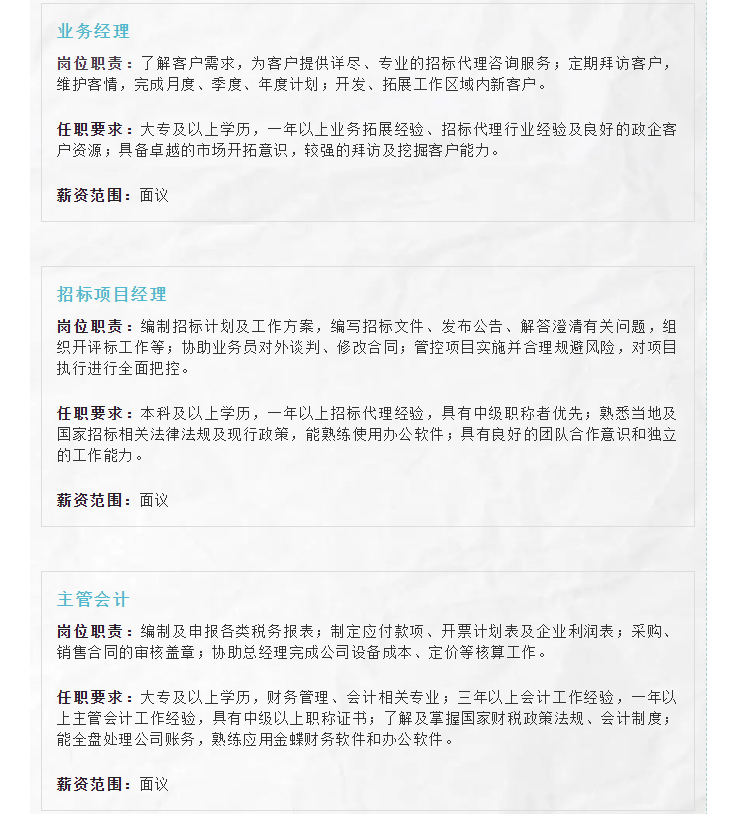 业务经理

岗位职责：了解客户需求，为客户提供详尽、专业的招标代理咨询服务；定期拜访客户，维护客情，完成月度、季度、年度计划；开发、拓展工作区域内新客户。

任职要求：大专及以上学历，一年以上业务拓展经验、招标代理行业经验及良好的政企客户资源；具备卓越的市场开拓意识，较强的拜访及挖掘客户能力。

薪资范围：面议

招标项目经理

岗位职责：编制招标计划及工作方案，编写招标文件、发布公告、解答澄清有关问题，组织开评标工作等；协助业务员对外谈判、修改合同；管控项目实施并合理规避风险，对项目执行进行全面把控。

任职要求：本科及以上学历，一年以上招标代理经验，具有中级职称者优先；熟悉当地及国家招标相关法律法规及现行政策，能熟练使用办公软件；具有良好的团队合作意识和独立的工作能力。

薪资范围：面议

主管会计

岗位职责：编制及申报各类税务报表；制定应付款项、开票计划表及企业利润表；采购、销售合同的审核盖章；协助总经理完成公司设备成本、定价等核算工作。

任职要求：大专及以上学历，财务管理、会计相关专业；三年以上会计工作经验，一年以上主管会计工作经验，具有中级以上职称证书；了解及掌握国家财税政策法规、会计制度；能全盘处理公司账务，熟练应用金蝶财务软件和办公软件。

薪资范围：面议